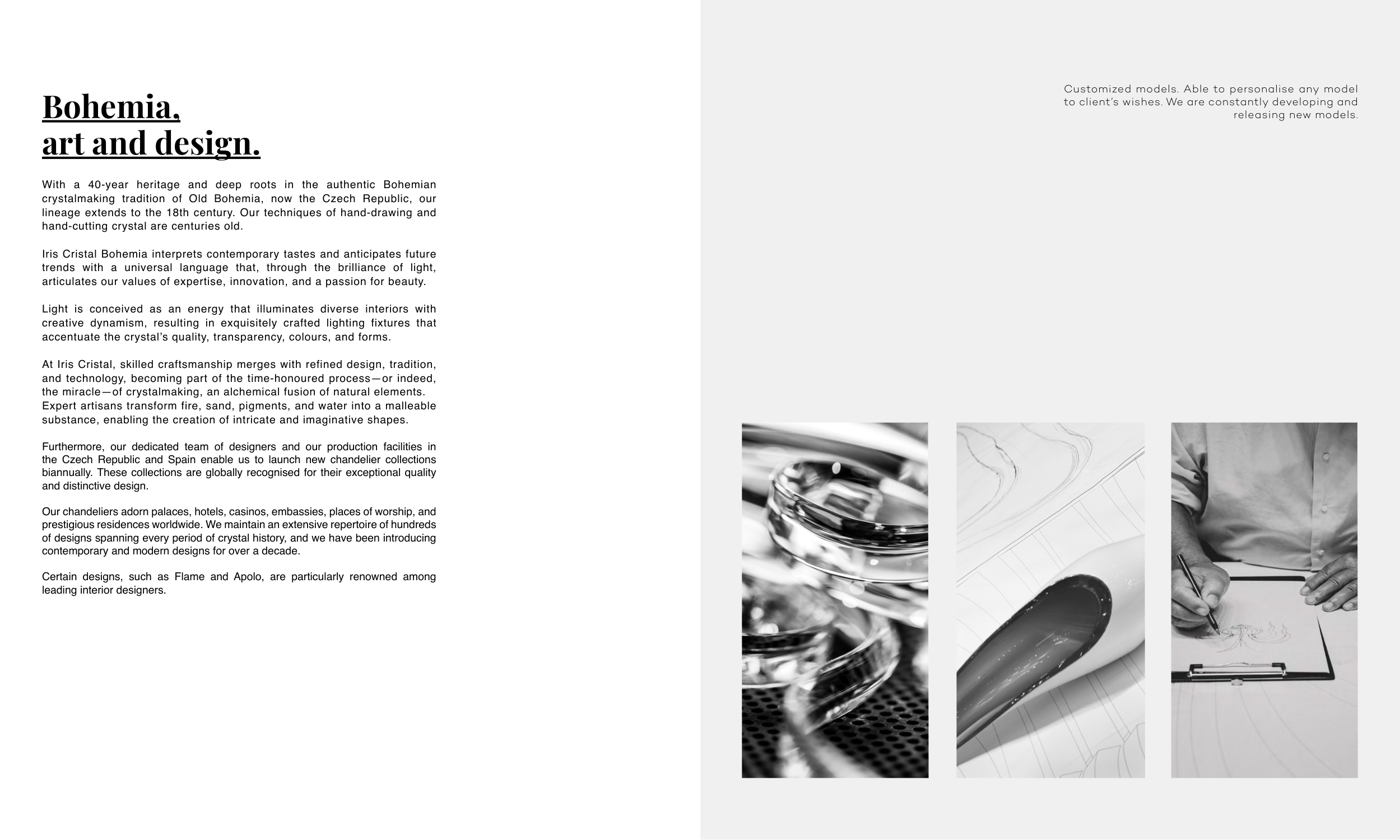 Bohemia,
art and design.

With a 40-year heritage and deep roots in the authentic Bohemian crystalmaking tradition of Old Bohemia, now the Czech Republic, our lineage extends to the 18th century. Our techniques of hand-drawing and hand-cutting crystal are centuries old.

Iris Cristal Bohemia interprets contemporary tastes and anticipates future trends with a universal language that, through the brilliance of light, articulates our values of expertise, innovation, and a passion for beauty.

Light is conceived as an energy that illuminates diverse interiors with creative dynamism, resulting in exquisitely crafted lighting fixtures that accentuate the crystal's quality, transparency, colours, and forms.

At Iris Cristal, skilled craftsmanship merges with refined design, tradition, and technology, becoming part of the time-honoured process—or indeed, the miracle—of crystalmaking, an alchemical fusion of natural elements. Expert artisans transform fire, sand, pigments, and water into a malleable substance, enabling the creation of intricate and imaginative shapes.

Furthermore, our dedicated team of designers and our production facilities in the Czech Republic and Spain enable us to launch new chandelier collections biannually. These collections are globally recognised for their exceptional quality and distinctive design.

Our chandeliers adorn palaces, hotels, casinos, embassies, places of worship, and prestigious residences worldwide. We maintain an extensive repertoire of hundreds of designs spanning every period of crystal history, and we have been introducing contemporary and modern designs for over a decade.

Certain designs, such as Flame and Apolo, are particularly renowned among leading interior designers.

Customized models. Able to personalise any model to client's wishes. We are constantly developing and releasing new models.